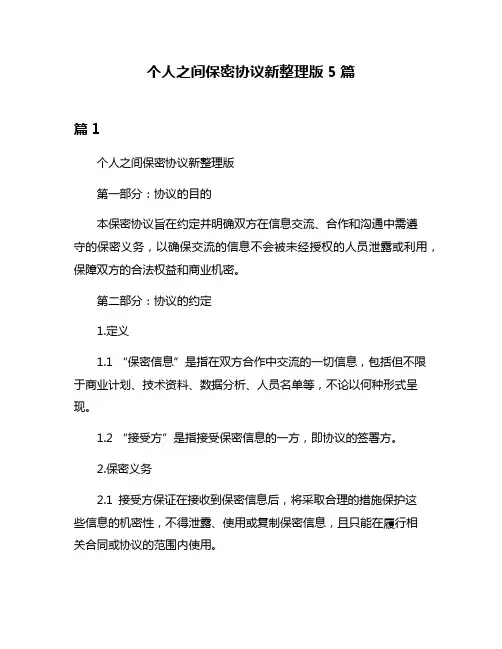 个人之间保密协议新整理版 5 篇

篇 1

个人之间保密协议新整理版

第一部分：协议的目的

本保密协议旨在约定并明确双方在信息交流、合作和沟通中需遵守的保密义务，以确保交流的信息不会被未经授权的人员泄露或利用，保障双方的合法权益和商业机密。

第二部分：协议的约定

1.定义

1.1 “保密信息”是指在双方合作中交流的一切信息，包括但不限于商业计划、技术资料、数据分析、人员名单等，不论以何种形式呈现。

1.2 “接受方”是指接受保密信息的一方，即协议的签署方。

2.保密义务

2.1 接受方保证在接收到保密信息后，将采取合理的措施保护这些信息的机密性，不得泄露、使用或复制保密信息，且只能在履行相关合同或协议的范围内使用。